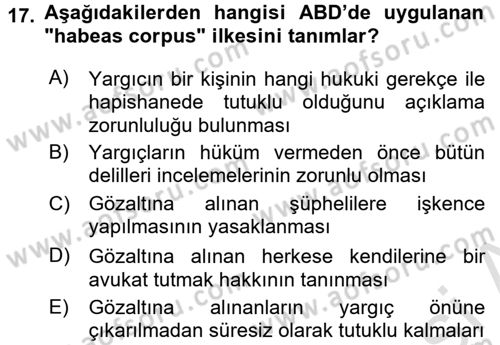 17. Aşağıdakilerden hangisi ABD'de uygulanan "habeas corpus" ilkesini tanımlar?

A) Yargıcın bir kişinin hangi hukuki gerekçe ile hapishanede tutuklu olduğunu açıklama zorunluluğu bulunması

B) Yargıçların hüküm vermeden önce bütün delilleri incelemelerinin zorunlu olması

C) Gözaltına alınan şüphelilere işkence yapılmasının yasaklanması

D) Gözaltına alınan herkese kendilerine bir avukat tutmak hakkının tanınması

E) Gözaltına alınanların yargıç önüne çıkarılmadan süresiz olarak tutuklu kalmaları

www.aofsoru.com